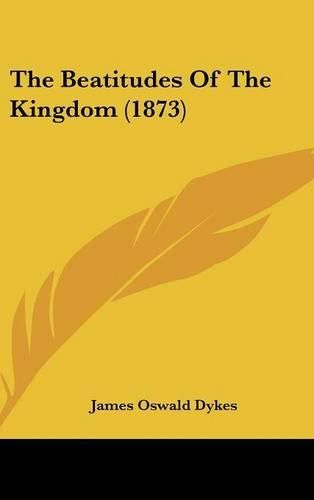 The Beatitudes Of The Kingdom (1873)

James Oswald Dykes